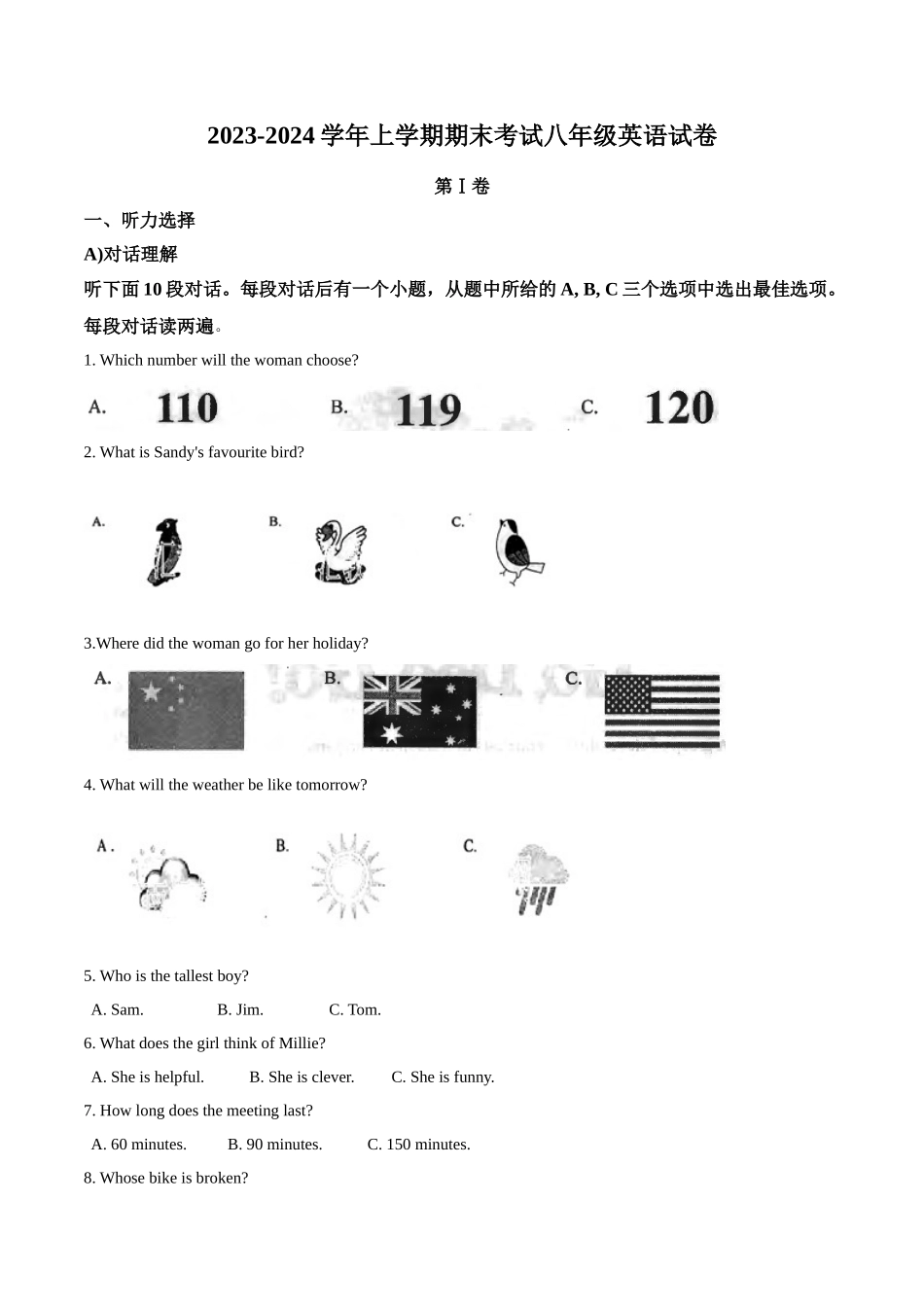 2023-2024 学年上学期期末考试八年级英语试卷

第 I 卷

一、听力选择

A)对话理解

听下面 10 段对话。每段对话后有一个小题，从题中所给的 A, B, C 三个选项中选出最佳选项。每段对话读两遍。

1. Which number will the woman choose?

A. 110 B. 119 C. 120

2. What is Sandy's favourite bird?

A. B. C.

3.Where did the woman go for her holiday?

A. B. C.

4. What will the weather be like tomorrow?

A. B. C.

5. Who is the tallest boy?

A. Sam. B. Jim. C. Tom.

6. What does the girl think of Millie?

A. She is helpful. B. She is clever. C. She is funny.

7. How long does the meeting last?

A. 60 minutes. B. 90 minutes. C. 150 minutes.

8. Whose bike is broken?